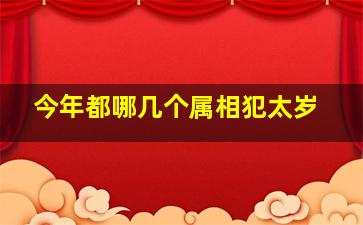 今年都哪几个属相犯太岁